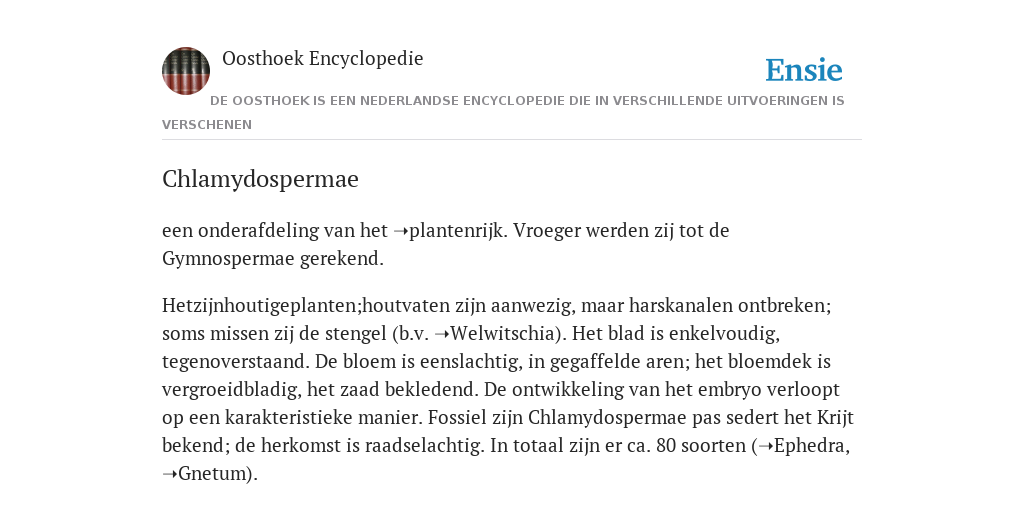 Oosthoek Encyclopedie

Ensie

DE OOSTHOEK IS EEN NEDERLANDSE ENCYCLOPEDIE DIE IN VERSCHILLENDE UITVOERINGEN IS VERSCHENEN

Chlamydospermae

een onderafdeling van het ➝plantenrijk. Vroeger werden zij tot de Gymnospermae gerekend.

Hetzijnhoutigeplanten;houtvaten zijn aanwezig, maar harskanalen ontbreken; soms missen zij de stengel (b.v. ➝Welwitschia). Het blad is enkelvoudig, tegenoverstaand. De bloem is eenslachtig, in gegaffelde aren; het bloemdek is vergroeidbladig, het zaad bekledend. De ontwikkeling van het embryo verloopt op een karakteristieke manier. Fossiel zijn Chlamydospermae pas sedert het Krijt bekend; de herkomst is raadselachtig. In totaal zijn er ca. 80 soorten (➝Ephedra, ➝Gnetum).